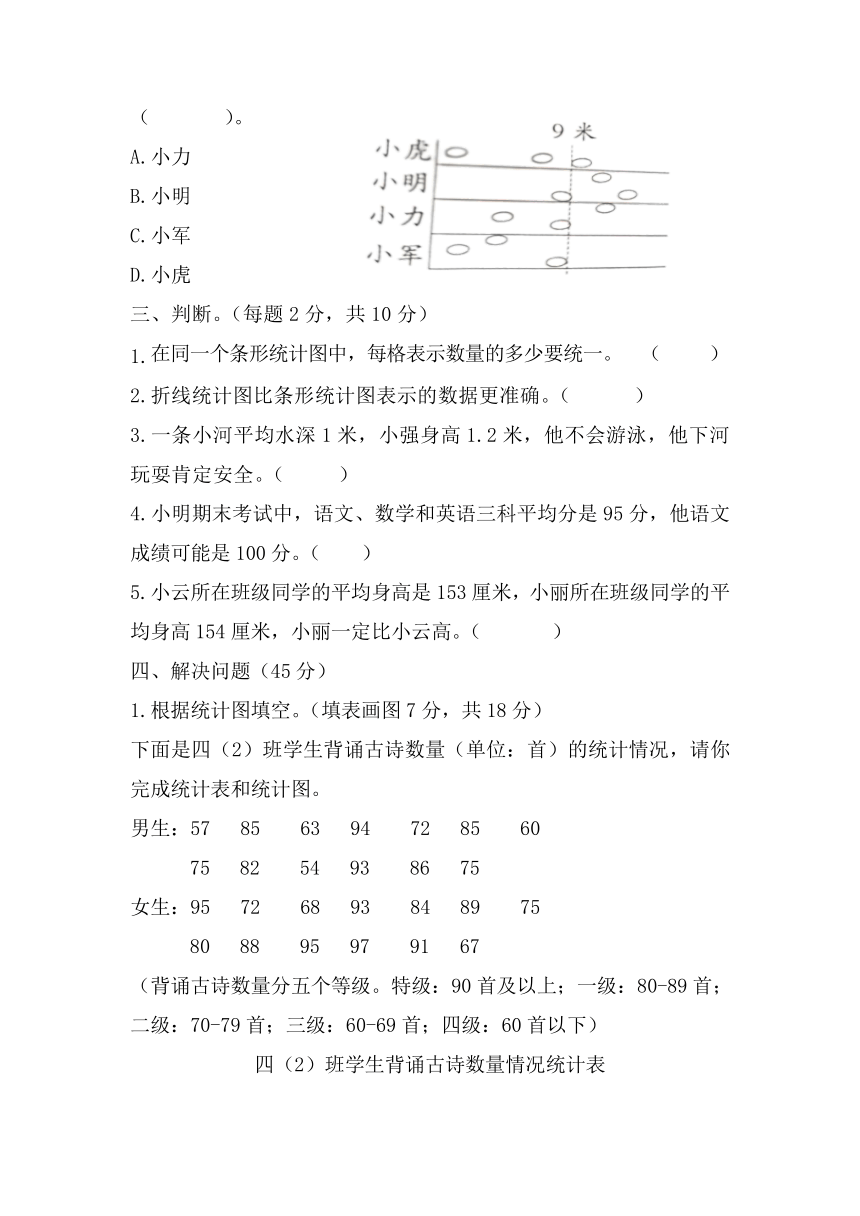 （ ）。

A.小力

B.小明

C.小军

D.小虎

9 米

小虎

小明

小力

小军

三、判断。（每题 2 分，共 10 分）

1.在同一个条形统计图中，每格表示数量的多少要统一。 （ ）

2.折线统计图比条形统计图表示的数据更准确。（ ）

3.一条小河平均水深 1 米，小强身高 1.2 米，他不会游泳，他下河玩耍肯定安全。（ ）

4.小明期末考试中，语文、数学和英语三科平均分是 95 分，他语文成绩可能是 100 分。（ ）

5.小云所在班级同学的平均身高是 153 厘米，小丽所在班级同学的平均身高 154 厘米，小丽一定比小云高。（ ）

四、解决问题（45 分）

1.根据统计图填空。（填表画图 7 分，共 18 分）

下面是四（2）班学生背诵古诗数量（单位：首）的统计情况，请你完成统计表和统计图。

男生：57 85 63 94 72 85 60

75 82 54 93 86 75

女生：95 72 68 93 84 89 75

80 88 95 97 91 67

（背诵古诗数量分五个等级。特级：90 首及以上；一级：80-89 首；二级：70-79 首；三级：60-69 首；四级：60 首以下）

四（2）班学生背诵古诗数量情况统计表